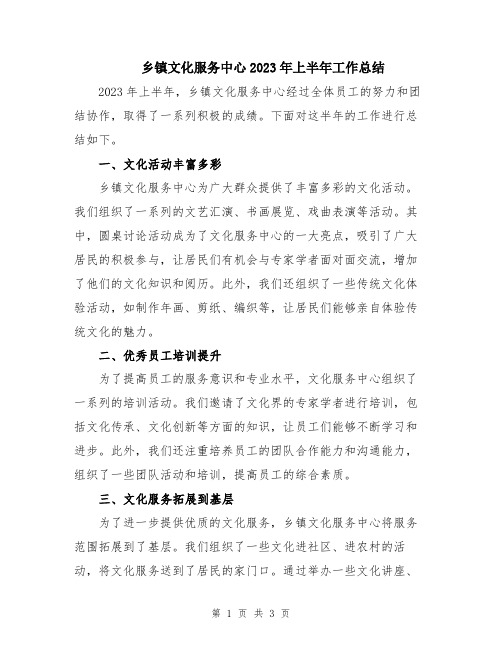 乡镇文化服务中心2023年上半年工作总结

2023年上半年，乡镇文化服务中心经过全体员工的努力和团结协作，取得了一系列积极的成绩。下面对这半年的工作进行总结如下。

一、文化活动丰富多彩

乡镇文化服务中心为广大群众提供了丰富多彩的文化活动。我们组织了一系列的文艺汇演、书画展览、戏曲表演等活动。其中，圆桌讨论活动成为了文化服务中心的一大亮点，吸引了广大居民的积极参与，让居民们有机会与专家学者面对面交流，增加了他们的文化知识和阅历。此外，我们还组织了一些传统文化体验活动，如制作年画、剪纸、编织等，让居民们能够亲自体验传统文化的魅力。

二、优秀员工培训提升

为了提高员工的服务意识和专业水平，文化服务中心组织了一系列的培训活动。我们邀请了文化界的专家学者进行培训，包括文化传承、文化创新等方面的知识，让员工们能够不断学习和进步。此外，我们还注重培养员工的团队合作能力和沟通能力，组织了一些团队活动和培训，提高员工的综合素质。

三、文化服务拓展到基层

为了进一步提供优质的文化服务，乡镇文化服务中心将服务范围拓展到了基层。我们组织了一些文化进社区、进农村的活动，将文化服务送到了居民的家门口。通过举办一些文化讲座、

第 1 页 共 3 页